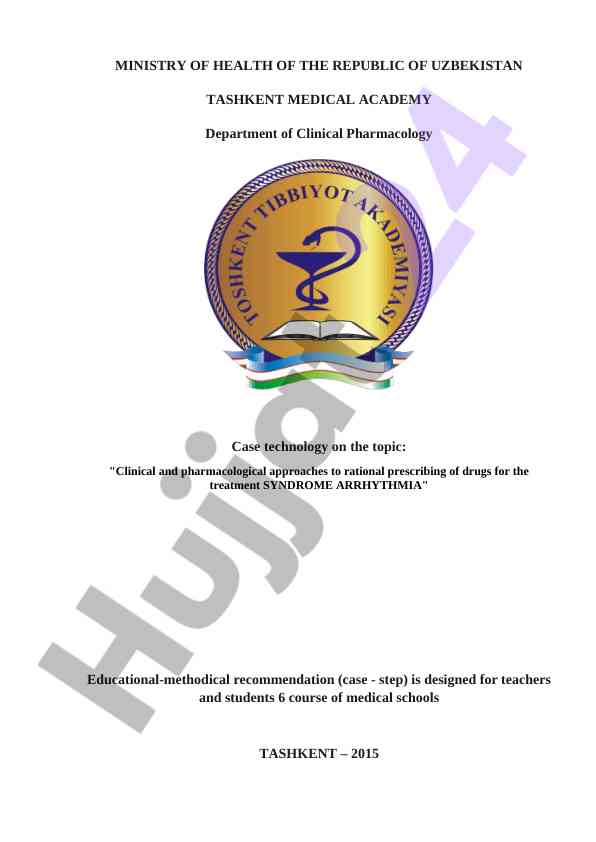 MINISTRY OF HEALTH OF THE REPUBLIC OF UZBEKISTAN

TASHKENT MEDICAL ACADEMY

Department of Clinical Pharmacology

TOSHKENT TIBBIYOT AKADEMIYASI

Hujjat24

Case technology on the topic:

"Clinical and pharmacological approaches to rational prescribing of drugs for the treatment SYNDROME ARRHYTHMIA"

Educational-methodical recommendation (case - step) is designed for teachers and students 6 course of medical schools

TASHKENT – 2015